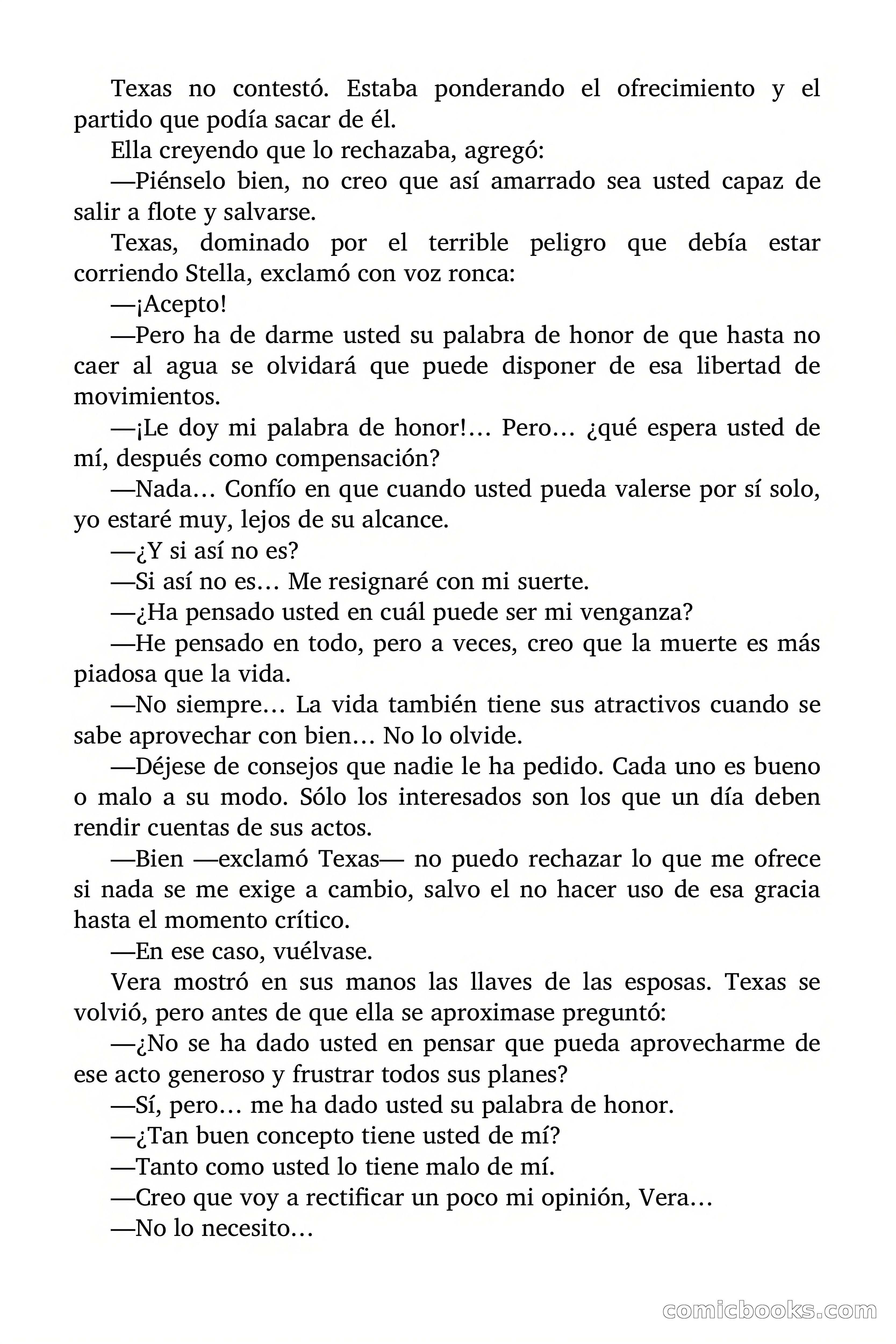 Texas no contestó. Estaba ponderando el ofrecimiento y el partido que podía sacar de él.

Ella creyendo que lo rechazaba, agregó:

—Piénselo bien, no creo que así amarrado sea usted capaz de salir a flote y salvarse.

Texas, dominado por el terrible peligro que debía estar corriendo Stella, exclamó con voz ronca:

—¡Acepto!

—Pero ha de darme usted su palabra de honor de que hasta no caer al agua se olvidará que puede disponer de esa libertad de movimientos.

—¡Le doy mi palabra de honor!… Pero… ¿qué espera usted de mí, después como compensación?

—Nada… Confío en que cuando usted pueda valerse por sí solo, yo estaré muy, lejos de su alcance.

—¿Y si así no es?

—Si así no es… Me resignaré con mi suerte.

—¿Ha pensado usted en cuál puede ser mi venganza?

—He pensado en todo, pero a veces, creo que la muerte es más piadosa que la vida.

—No siempre… La vida también tiene sus atractivos cuando se sabe aprovechar con bien… No lo olvide.

—Déjese de consejos que nadie le ha pedido. Cada uno es bueno o malo a su modo. Sólo los interesados son los que un día deben rendir cuentas de sus actos.

—Bien —exclamó Texas— no puedo rechazar lo que me ofrece si nada se me exige a cambio, salvo el no hacer uso de esa gracia hasta el momento crítico.

—En ese caso, vuélvase.

Vera mostró en sus manos las llaves de las esposas. Texas se volvió, pero antes de que ella se aproximase preguntó:

—¿No se ha dado usted en pensar que pueda aprovecharme de ese acto generoso y frustrar todos sus planes?

—Sí, pero… me ha dado usted su palabra de honor.

—¿Tan buen concepto tiene usted de mí?

—Tanto como usted lo tiene malo de mí.

—Creo que voy a rectificar un poco mi opinión, Vera…

—No lo necesito…

comicbooks.com